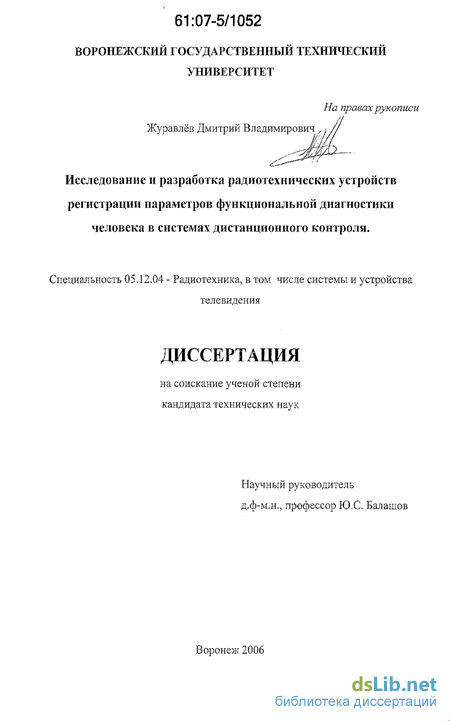 61:07-5/1052

ВОРОНЕЖСКИЙ ГОСУДАРСТВЕННЫЙ ТЕХНИЧЕСКИЙ УНИВЕРСИТЕТ

На правах рукописи

Журавлёв Дмитрий Владимирович

Исследование и разработка радиотехнических устройств регистрации параметров функциональной диагностики человека в системах дистанционного контроля.

Специальность 05.12.04 - Радиотехника, в том числе системы и устройства телевидения

ДИССЕРТАЦИЯ

на соискание ученой степени кандидата технических наук

Научный руководитель
д.ф-м.н., профессор Ю.С. Балашов

Воронеж 2006

dsLib.net
библиотека диссертаций